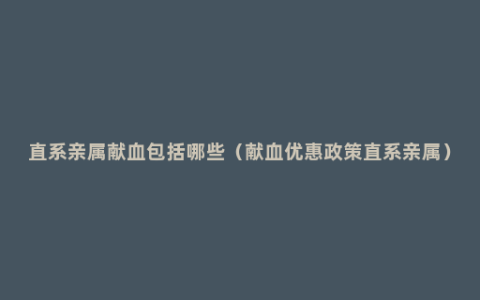 直系亲属献血包括哪些（献血优惠政策直系亲属）